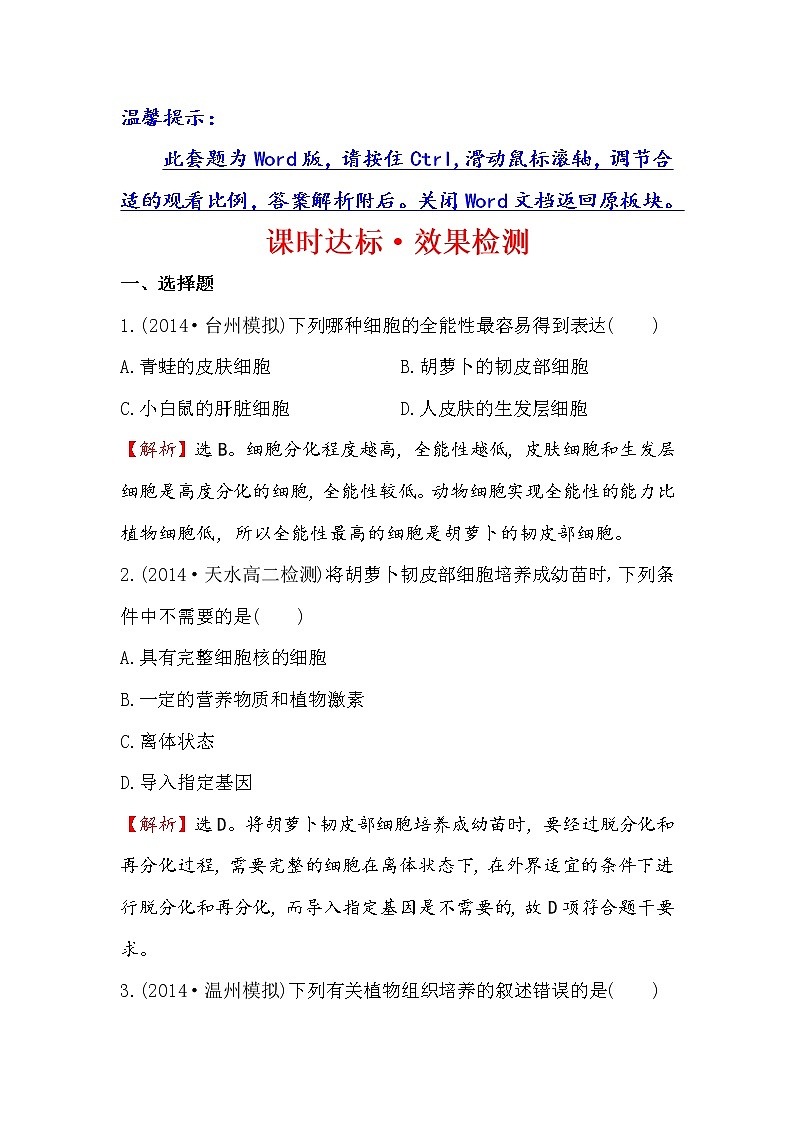 温馨提示：

此套题为Word版，请按住Ctrl,滑动鼠标滚轴，调节合适的观看比例，答案解析附后。关闭Word文档返回原板块。

课时达标·效果检测

一、选择题

1.(2014·台州模拟)下列哪种细胞的全能性最容易得到表达(　　)

A.青蛙的皮肤细胞　　B.胡萝卜的韧皮部细胞

C.小白鼠的肝脏细胞　　D.人皮肤的生发层细胞

【解析】选B。细胞分化程度越高，全能性越低，皮肤细胞和生发层细胞是高度分化的细胞，全能性较低。动物细胞实现全能性的能力比植物细胞低，所以全能性最高的细胞是胡萝卜的韧皮部细胞。

2.(2014·天水高二检测)将胡萝卜韧皮部细胞培养成幼苗时，下列条件中不需要的是(　　)

A.具有完整细胞核的细胞

B.一定的营养物质和植物激素

C.离体状态

D.导入指定基因

【解析】选D。将胡萝卜韧皮部细胞培养成幼苗时，要经过脱分化和再分化过程，需要完整的细胞在离体状态下，在外界适宜的条件下进行脱分化和再分化，而导入指定基因是不需要的，故D项符合题干要求。

3.(2014·温州模拟)下列有关植物组织培养的叙述错误的是(　　)